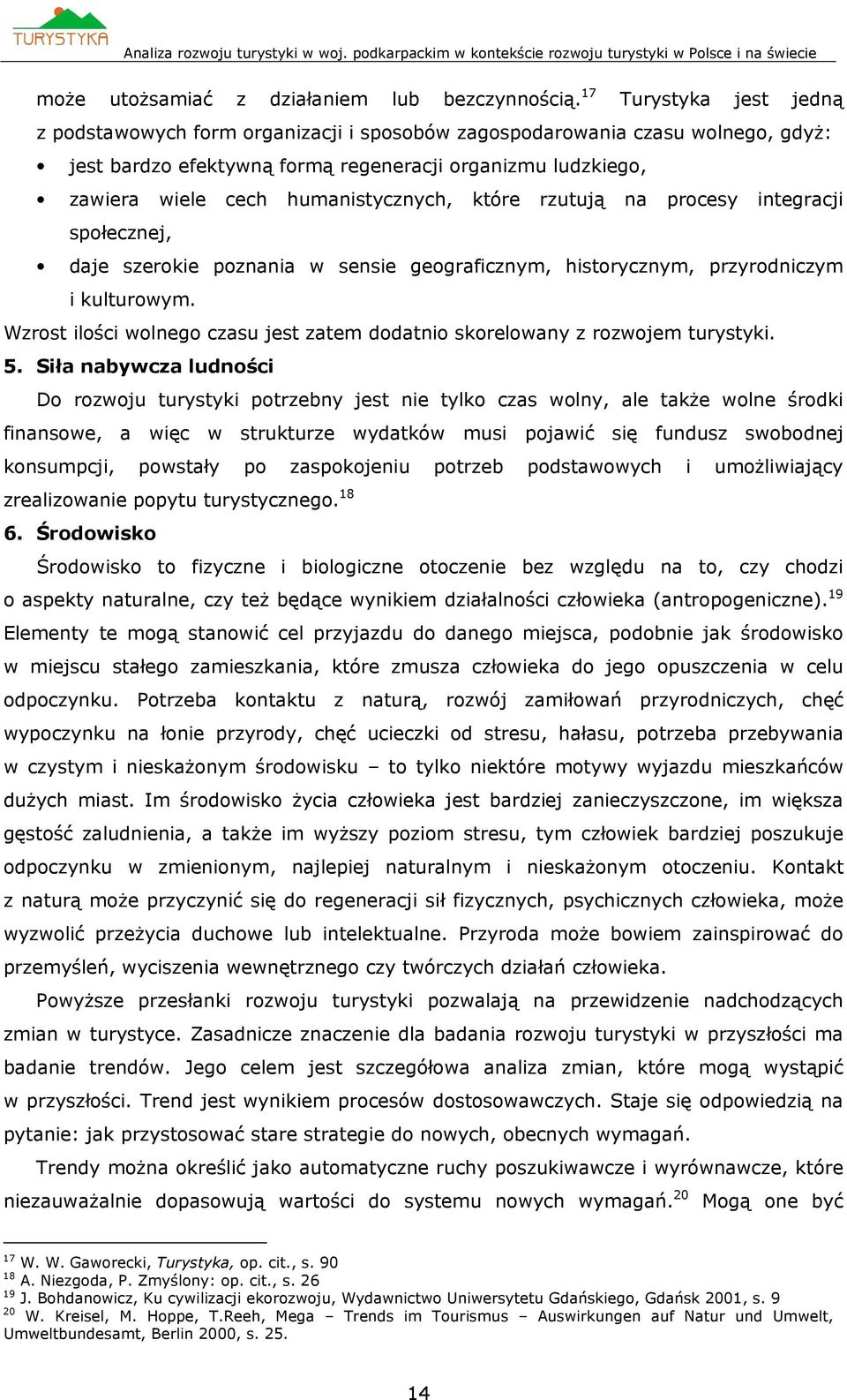 TURYSTYKA

Analiza rozwoju turystyki w woj. podkarpackim w kontekście rozwoju turystyki w Polsce i na świecie

może utożsamiać z działaniem lub bezczynnością.$^{17}$ Turystyka jest jedną z podstawowych form organizacji i sposobów zagospodarowania czasu wolnego, gdyż:

• jest bardzo efektywną formą regeneracji organizmu ludzkiego,
• zawiera wiele cech humanistycznych, które rzutują na procesy integracji społecznej,
• daje szerokie poznania w sensie geograficznym, historycznym, przyrodniczym i kulturowym.

Wzrost ilości wolnego czasu jest zatem dodatnio skorelowany z rozwojem turystyki.

5. Siła nabywcza ludności

Do rozwoju turystyki potrzebny jest nie tylko czas wolny, ale także wolne środki finansowe, a więc w strukturze wydatków musi pojawić się fundusz swobodnej konsumpcji, powstały po zaspokojeniu potrzeb podstawowych i umożliwiający zrealizowanie popytu turystycznego.$^{18}$

6. Środowisko

Środowisko to fizyczne i biologiczne otoczenie bez względu na to, czy chodzi o aspekty naturalne, czy też będące wynikiem działalności człowieka (antropogeniczne).$^{19}$ Elementy te mogą stanowić cel przyjazdu do danego miejsca, podobnie jak środowisko w miejscu stałego zamieszkania, które zmusza człowieka do jego opuszczenia w celu odpoczynku. Potrzeba kontaktu z naturą, rozwój zamiłowań przyrodniczych, chęć wypoczynku na łonie przyrody, chęć ucieczki od stresu, hałasu, potrzeba przebywania w czystym i nieskażonym środowisku – to tylko niektóre motywy wyjazdu mieszkańców dużych miast. Im środowisko życia człowieka jest bardziej zanieczyszczone, im większa gęstość zaludnienia, a także im wyższy poziom stresu, tym człowiek bardziej poszukuje odpoczynku w zmienionym, najlepiej naturalnym i nieskażonym otoczeniu. Kontakt z naturą może przyczynić się do regeneracji sił fizycznych, psychicznych człowieka, może wyzwolić przeżycia duchowe lub intelektualne. Przyroda może bowiem zainspirować do przemyśleń, wyciszenia wewnętrznego czy twórczych działań człowieka.

Powyższe przesłanki rozwoju turystyki pozwalają na przewidzenie nadchodzących zmian w turystyce. Zasadnicze znaczenie dla badania rozwoju turystyki w przyszłości ma badanie trendów. Jego celem jest szczegółowa analiza zmian, które mogą wystąpić w przyszłości. Trend jest wynikiem procesów dostosowawczych. Staje się odpowiedzią na pytanie: jak przystosować stare strategie do nowych, obecnych wymagań.

Trendy można określić jako automatyczne ruchy poszukiwawcze i wyrównawcze, które niezauważalnie dopasowują wartości do systemu nowych wymagań.$^{20}$ Mogą one być

$^{17}$ W. W. Gaworecki, Turystyka, op. cit., s. 90
$^{18}$ A. Niezgoda, P. Zmyślony: op. cit., s. 26
$^{19}$ J. Bohdanowicz, Ku cywilizacji ekorozwoju, Wydawnictwo Uniwersytetu Gdańskiego, Gdańsk 2001, s. 9
$^{20}$ W. Kreisel, M. Hoppe, T.Reeh, Mega – Trends im Tourismus – Auswirkungen auf Natur und Umwelt, Umweltbundesamt, Berlin 2000, s. 25.

14